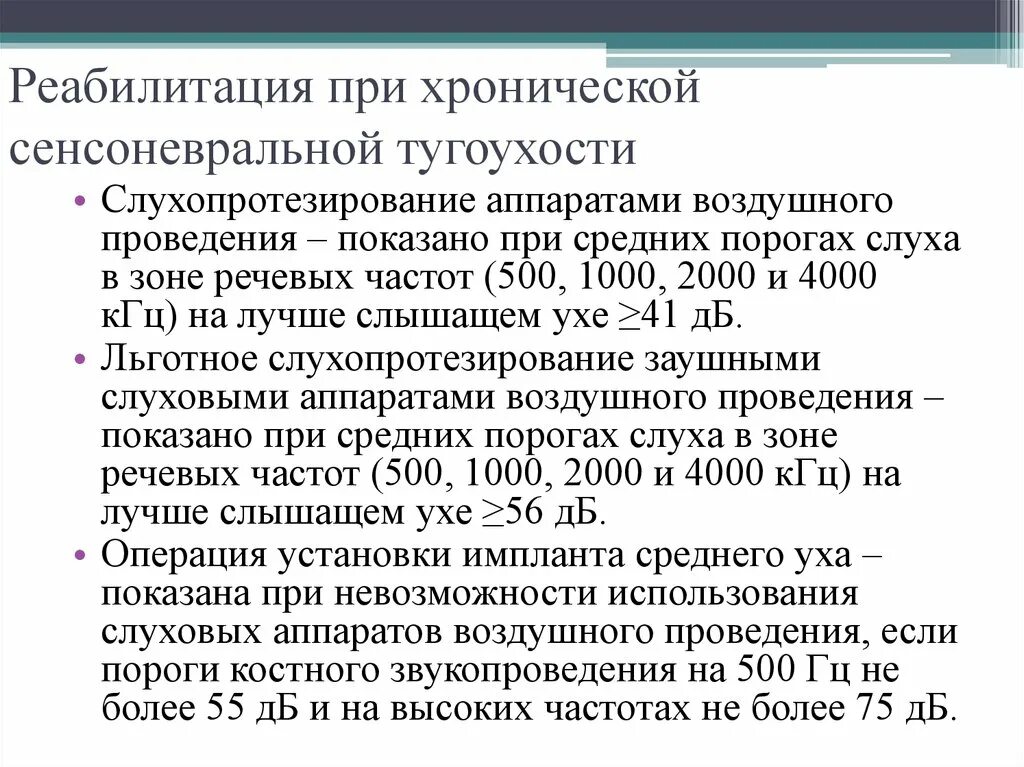 Реабилитация при хронической сенсоневральной тугоухости

• Слухопротезирование аппаратами воздушного проведения – показано при средних порогах слуха в зоне речевых частот (500, 1000, 2000 и 4000 кГц) на лучше слышащем ухе ≥41 дБ.
• Льготное слухопротезирование заушными слуховыми аппаратами воздушного проведения – показано при средних порогах слуха в зоне речевых частот (500, 1000, 2000 и 4000 кГц) на лучше слышащем ухе ≥56 дБ.
• Операция установки импланта среднего уха – показана при невозможности использования слуховых аппаратов воздушного проведения, если пороги костного звукопроведения на 500 Гц не более 55 дБ и на высоких частотах не более 75 дБ.